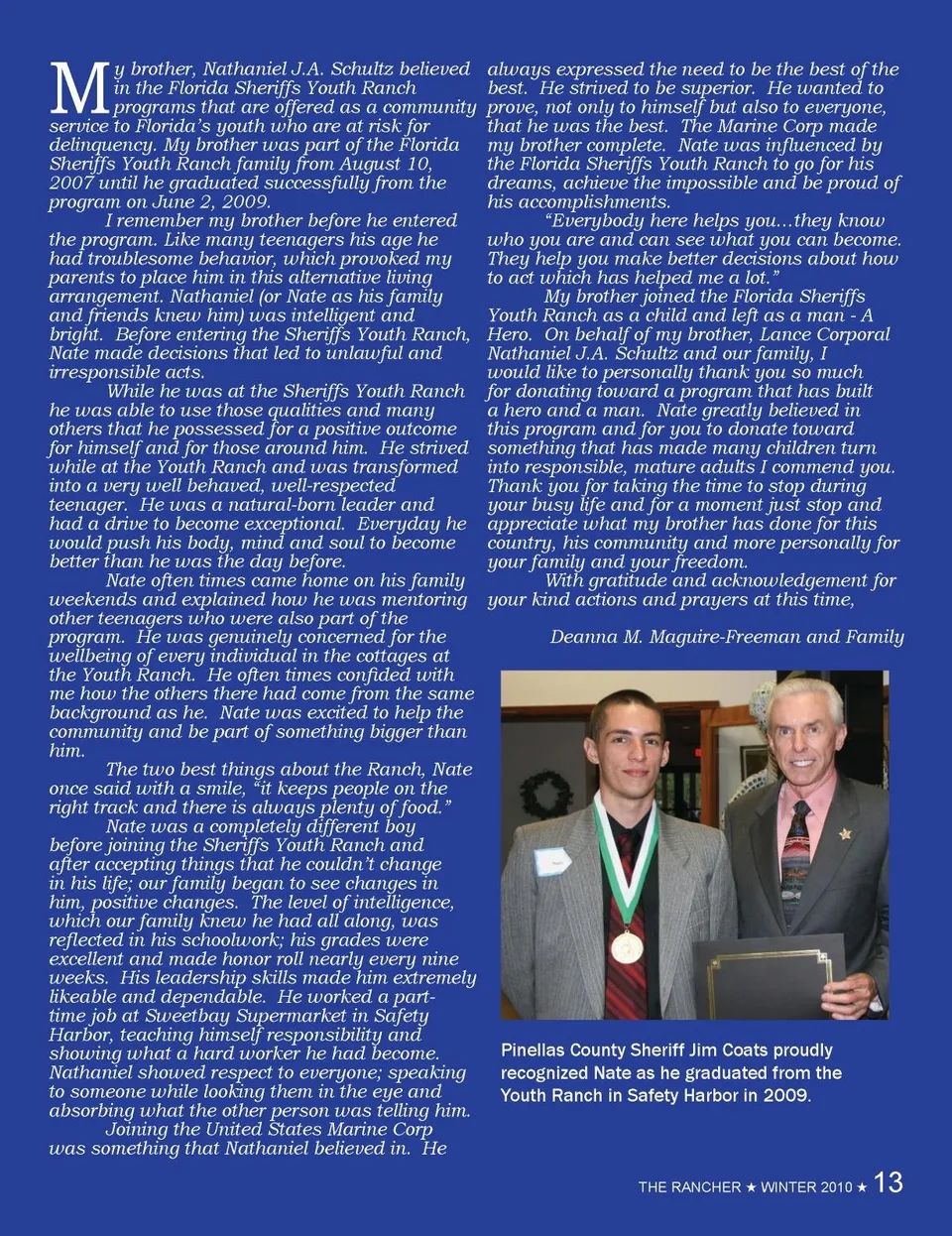 My brother, Nathaniel J.A. Schultz believed in the Florida Sheriffs Youth Ranch programs that are offered as a community service to Florida's youth who are at risk for delinquency. My brother was part of the Florida Sheriffs Youth Ranch family from August 10, 2007 until he graduated successfully from the program on June 2, 2009.

I remember my brother before he entered the program. Like many teenagers his age he had troublesome behavior, which provoked my parents to place him in this alternative living arrangement. Nathaniel (or Nate as his family and friends knew him) was intelligent and bright. Before entering the Sheriffs Youth Ranch, Nate made decisions that led to unlawful and irresponsible acts.

While he was at the Sheriffs Youth Ranch he was able to use those qualities and many others that he possessed for a positive outcome for himself and for those around him. He strived while at the Youth Ranch and was transformed into a very well behaved, well-respected teenager. He was a natural-born leader and had a drive to become exceptional. Everyday he would push his body, mind and soul to become better than he was the day before.

Nate often times came home on his family weekends and explained how he was mentoring other teenagers who were also part of the program. He was genuinely concerned for the wellbeing of every individual in the cottages at the Youth Ranch. He often times confided with me how the others there had come from the same background as he. Nate was excited to help the community and be part of something bigger than him.

The two best things about the Ranch, Nate once said with a smile, "it keeps people on the right track and there is always plenty of food."

Nate was a completely different boy before joining the Sheriffs Youth Ranch and after accepting things that he couldn't change in his life; our family began to see changes in him, positive changes. The level of intelligence, which our family knew he had all along, was reflected in his schoolwork; his grades were excellent and made honor roll nearly every nine weeks. His leadership skills made him extremely likeable and dependable. He worked a part-time job at Sweetbay Supermarket in Safety Harbor, teaching himself responsibility and showing what a hard worker he had become. Nathaniel showed respect to everyone; speaking to someone while looking them in the eye and absorbing what the other person was telling him.

Joining the United States Marine Corp was something that Nathaniel believed in. He always expressed the need to be the best of the best. He strived to be superior. He wanted to prove, not only to himself but also to everyone, that he was the best. The Marine Corp made my brother complete. Nate was influenced by the Florida Sheriffs Youth Ranch to go for his dreams, achieve the impossible and be proud of his accomplishments.

"Everybody here helps you...they know who you are and can see what you can become. They help you make better decisions about how to act which has helped me a lot."

My brother joined the Florida Sheriffs Youth Ranch as a child and left as a man - A Hero. On behalf of my brother, Lance Corporal Nathaniel J.A. Schultz and our family, I would like to personally thank you so much for donating toward a program that has built a hero and a man. Nate greatly believed in this program and for you to donate toward something that has made many children turn into responsible, mature adults I commend you. Thank you for taking the time to stop during your busy life and for a moment just stop and appreciate what my brother has done for this country, his community and more personally for your family and your freedom.

With gratitude and acknowledgement for your kind actions and prayers at this time,

Deanna M. Maguire-Freeman and Family

Pinellas County Sheriff Jim Coats proudly recognized Nate as he graduated from the Youth Ranch in Safety Harbor in 2009.

THE RANCHER ★ WINTER 2010 ★ 13